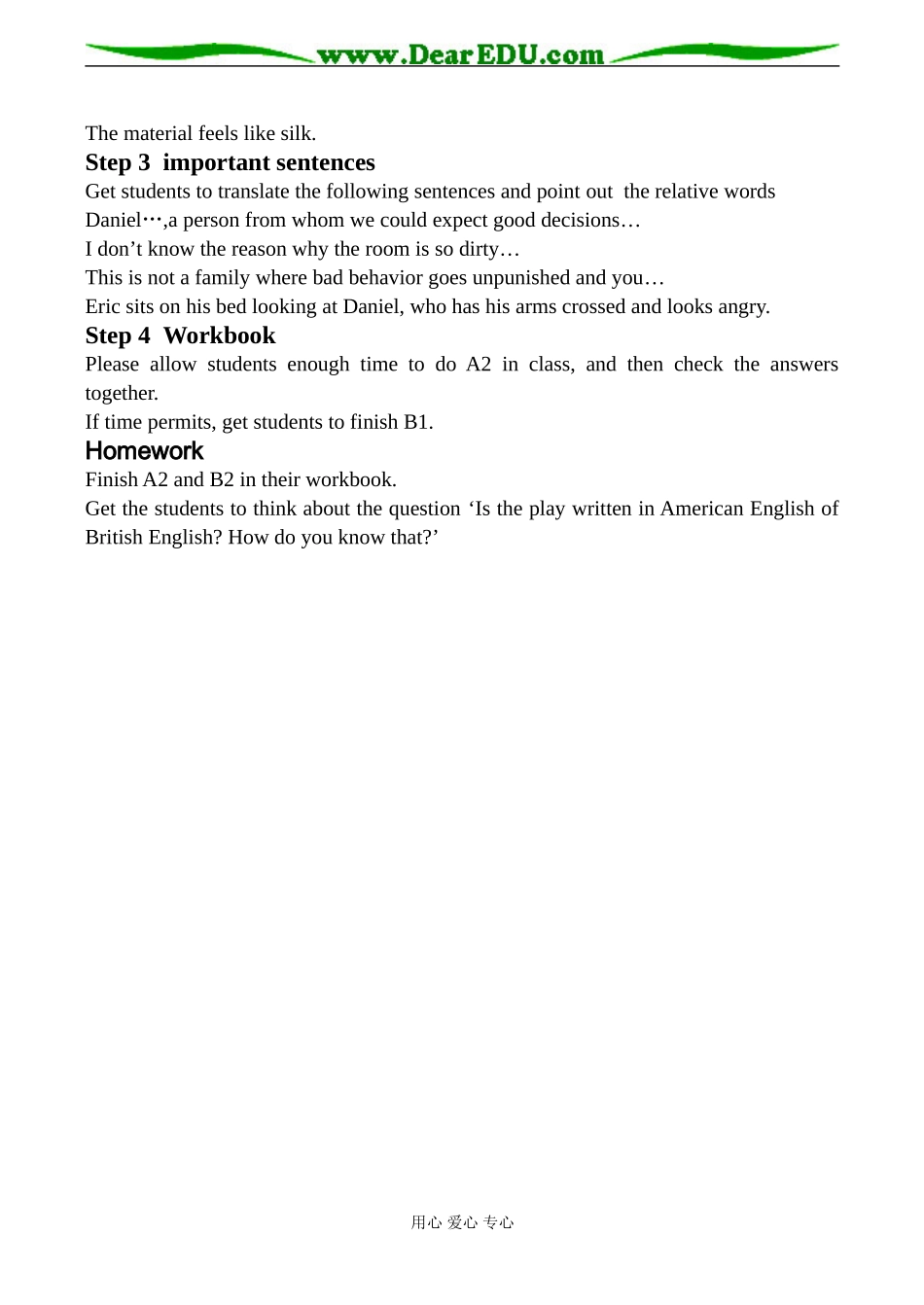 www.DearEDU.com

The material feels like silk.

Step 3 important sentences

Get students to translate the following sentences and point out the relative words

Daniel…,a person from whom we could expect good decisions…

I don't know the reason why the room is so dirty…

This is not a family where bad behavior goes unpunished and you…

Eric sits on his bed looking at Daniel, who has his arms crossed and looks angry.

Step 4 Workbook

Please allow students enough time to do A2 in class, and then check the answers together.

If time permits, get students to finish B1.

Homework

Finish A2 and B2 in their workbook.

Get the students to think about the question 'Is the play written in American English of British English? How do you know that?'

用心 爱心 专心